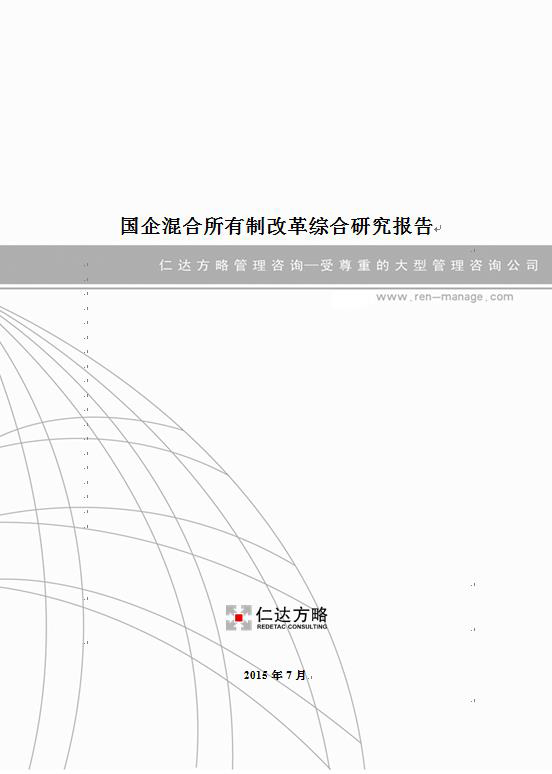 国企混合所有制改革综合研究报告

仁达方略管理咨询—受尊重的大型管理咨询公司

www.ren—manage.com

仁达方略
REDETAC CONSULTING

2015年7月